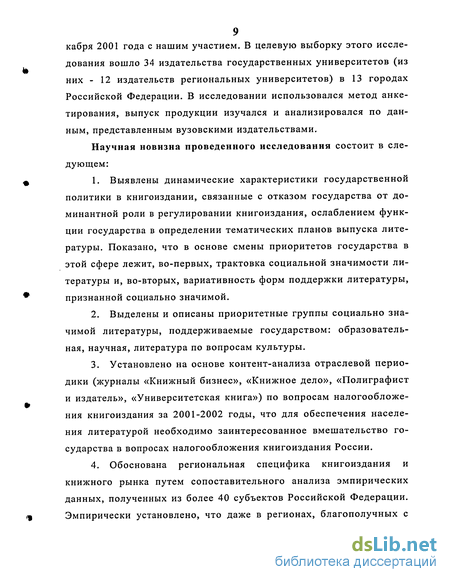 9

кабря 2001 года с нашим участием. В целевую выборку этого исследования вошло 34 издательства государственных университетов (из них - 12 издательств региональных университетов) в 13 городах Российской Федерации. В исследовании использовался метод анкетирования, выпуск продукции изучался и анализировался по данным, представленным вузовскими издательствами.

Научная новизна проведенного исследования состоит в следующем:

1. Выявлены динамические характеристики государственной политики в книгоиздании, связанные с отказом государства от доминантной роли в регулировании книгоиздания, ослаблением функции государства в определении тематических планов выпуска литературы. Показано, что в основе смены приоритетов государства в этой сфере лежит, во-первых, трактовка социальной значимости литературы и, во-вторых, вариативность форм поддержки литературы, признанной социально значимой.

2. Выделены и описаны приоритетные группы социально значимой литературы, поддерживаемые государством: образовательная, научная, литература по вопросам культуры.

3. Установлено на основе контент-анализа отраслевой периодики (журналы «Книжный бизнес», «Книжное дело», «Полиграфист и издатель», «Университетская книга») по вопросам налогообложения книгоиздания за 2001-2002 годы, что для обеспечения населения литературой необходимо заинтересованное вмешательство государства в вопросах налогообложения книгоиздания России.

4. Обоснована региональная специфика книгоиздания и книжного рынка путем сопоставительного анализа эмпирических данных, полученных из более 40 субъектов Российской Федерации. Эмпирически установлено, что даже в регионах, благополучных с

dsLib.net
библиотека диссертаций